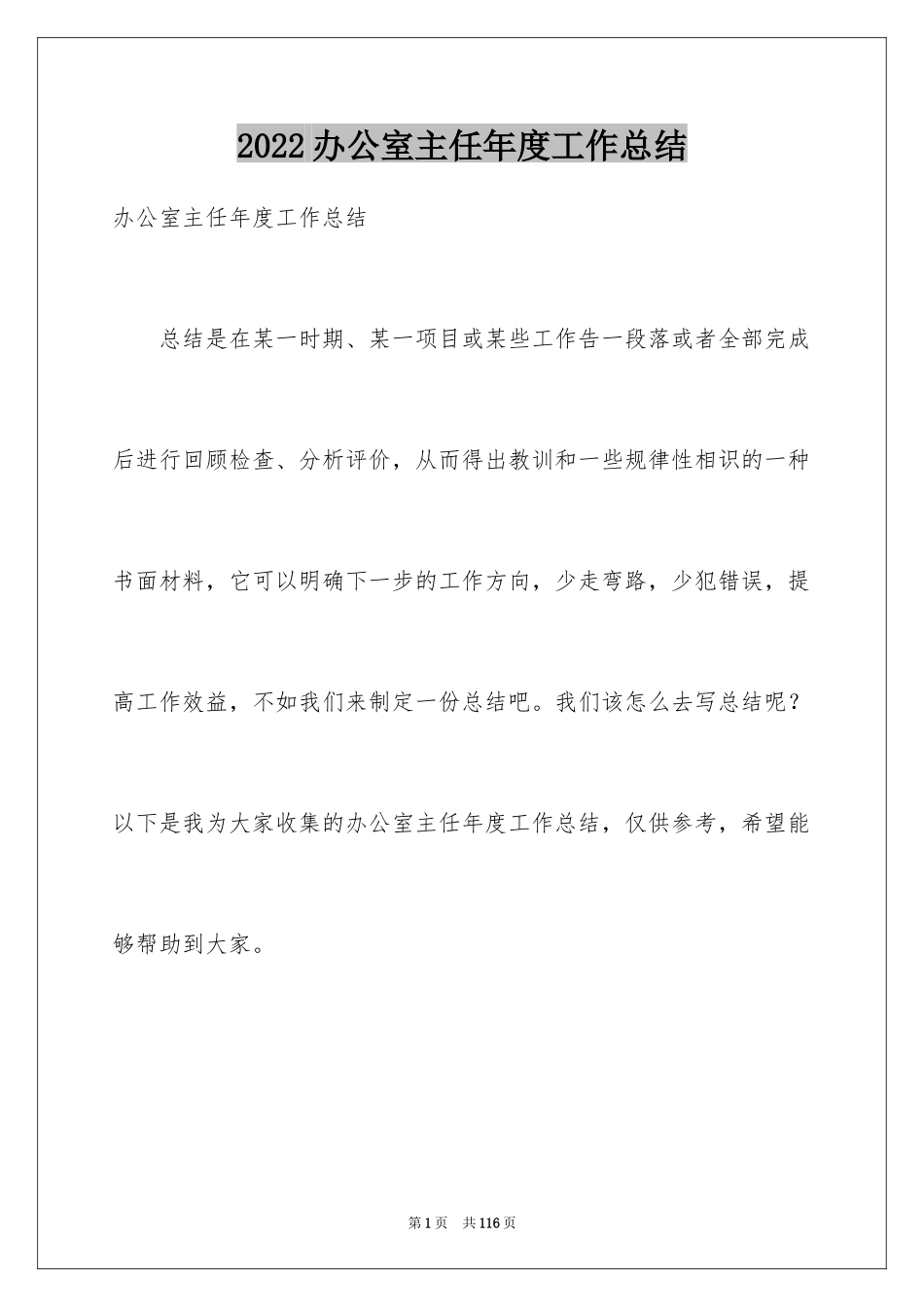 2022办公室主任年度工作总结

办公室主任年度工作总结

总结是在某一时期、某一项目或某些工作告一段落或者全部完成后进行回顾检查、分析评价，从而得出教训和一些规律性相识的一种书面材料，它可以明确下一步的工作方向，少走弯路，少犯错误，提高工作效益，不如我们来制定一份总结吧。我们该怎么去写总结呢？以下是我为大家收集的办公室主任年度工作总结，仅供参考，希望能够帮助到大家。

第1页 共116页